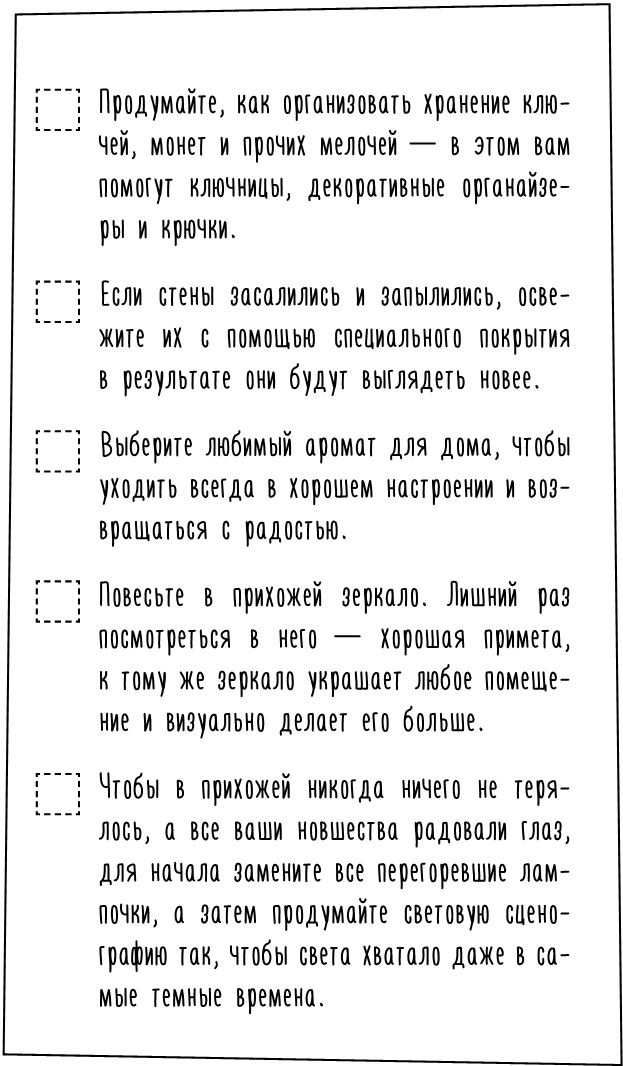 Продумайте, как организовать хранение ключей, монет и прочих мелочей — в этом вам помогут ключницы, декоративные органайзеры и крючки.

Если стены засалились и запылились, освежите их с помощью специального покрытия в результате они будут выглядеть новее.

Выберите любимый аромат для дома, чтобы уходить всегда в хорошем настроении и возвращаться с радостью.

Повесьте в прихожей зеркало. Лишний раз посмотреться в него — хорошая примета, к тому же зеркало украшает любое помещение и визуально делает его больше.

Чтобы в прихожей никогда ничего не терялось, а все ваши новшества радовали глаз, для начала замените все перегоревшие лампочки, а затем продумайте световую сценографию так, чтобы света хватало даже в самые темные времена.